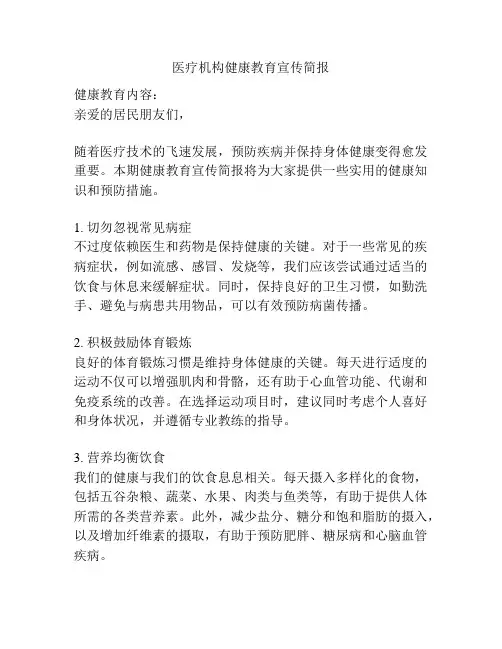 医疗机构健康教育宣传简报

健康教育内容：
亲爱的居民朋友们，

随着医疗技术的飞速发展，预防疾病并保持身体健康变得愈发重要。本期健康教育宣传简报将为大家提供一些实用的健康知识和预防措施。

1. 切勿忽视常见病症
不过度依赖医生和药物是保持健康的关键。对于一些常见的疾病症状，例如流感、感冒、发烧等，我们应该尝试通过适当的饮食与休息来缓解症状。同时，保持良好的卫生习惯，如勤洗手、避免与病患共用物品，可以有效预防病菌传播。

2. 积极鼓励体育锻炼
良好的体育锻炼习惯是维持身体健康的关键。每天进行适度的运动不仅可以增强肌肉和骨骼，还有助于心血管功能、代谢和免疫系统的改善。在选择运动项目时，建议同时考虑个人喜好和身体状况，并遵循专业教练的指导。

3. 营养均衡饮食
我们的健康与我们的饮食息息相关。每天摄入多样化的食物，包括五谷杂粮、蔬菜、水果、肉类与鱼类等，有助于提供人体所需的各类营养素。此外，减少盐分、糖分和饱和脂肪的摄入，以及增加纤维素的摄取，有助于预防肥胖、糖尿病和心脑血管疾病。